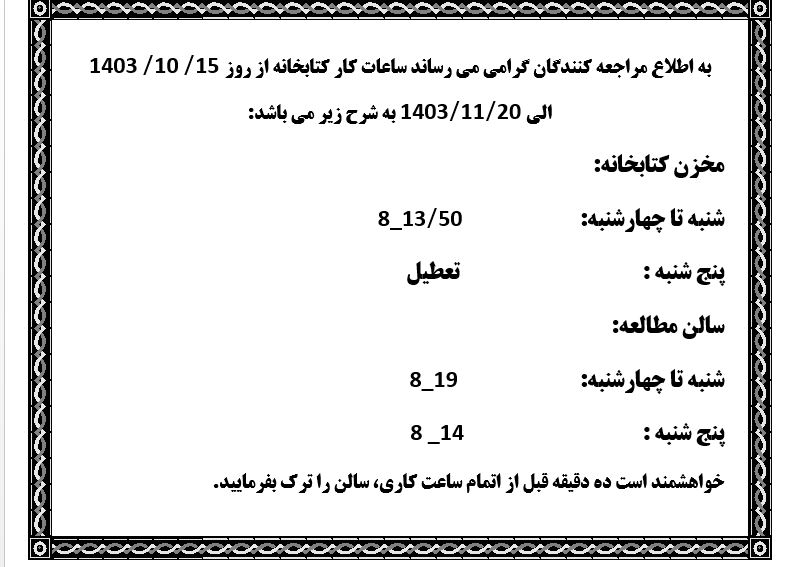 به اطلاع مراجعه کنندگان گرامی می رساند ساعات کار کتابخانه از روز 15/ 10/ 1403 الی 1403/11/20 به شرح زیر می باشد:

مخزن کتابخانه:

شنبه تا چهارشنبه: 8_13/50

پنج شنبه : تعطیل

سالن مطالعه:

شنبه تا چهارشنبه: 8_19

پنج شنبه : 8 _14

خواهشمند است ده دقیقه قبل از اتمام ساعت کاری، سالن را ترک بفرمایید.